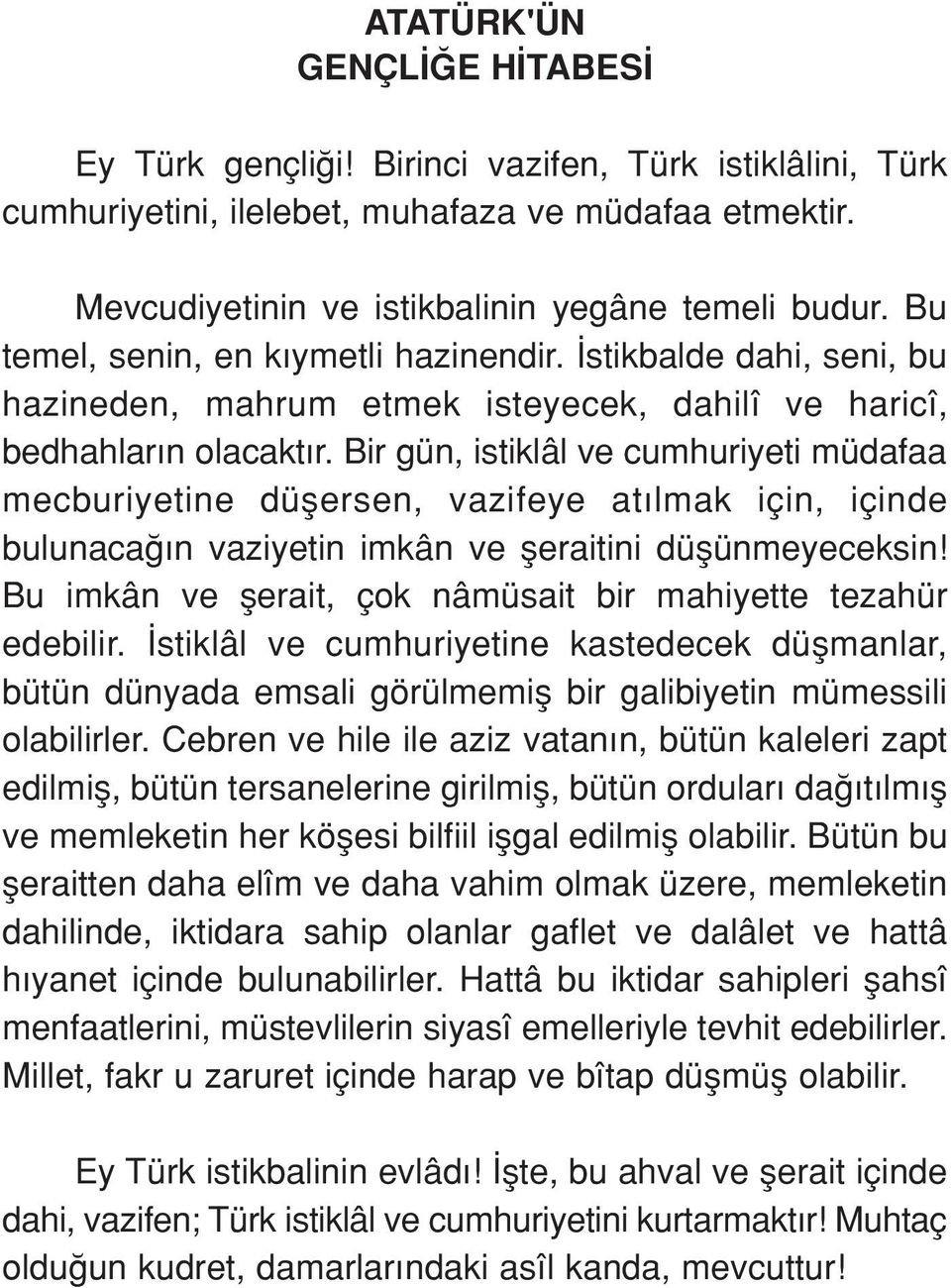 ATATÜRK'ÜN
GENÇLİĞE HİTABESİ

Ey Türk gençliği! Birinci vazifen, Türk istiklâlini, Türk cumhuriyetini, ilelebet, muhafaza ve müdafaa etmektir.

Mevcudiyetinin ve istikbalinin yegâne temeli budur. Bu temel, senin, en kıymetli hazinendir. İstikbalde dahi, seni, bu hazineden, mahrum etmek isteyecek, dahilî ve haricî, bedhahların olacaktır. Bir gün, istiklâl ve cumhuriyeti müdafaa mecburiyetine düşersen, vazifeye atılmak için, içinde bulunacağın vaziyetin imkân ve şeraitini düşünmeyeceksin! Bu imkân ve şerait, çok nâmüsait bir mahiyette tezahür edebilir. İstiklâl ve cumhuriyetine kastedecek düşmanlar, bütün dünyada emsali görülmemiş bir galibiyetin mümessili olabilirler. Cebren ve hile ile aziz vatanın, bütün kaleleri zapt edilmiş, bütün tersanelerine girilmiş, bütün orduları dağıtılmış ve memleketin her köşesi bilfiil işgal edilmiş olabilir. Bütün bu şeraitten daha elîm ve daha vahim olmak üzere, memleketin dahilinde, iktidara sahip olanlar gaflet ve dalâlet ve hattâ hıyanet içinde bulunabilirler. Hattâ bu iktidar sahipleri şahsî menfaatlerini, müstevlilerin siyasî emelleriyle tevhit edebilirler. Millet, fakr u zaruret içinde harap ve bîtap düşmüş olabilir.

Ey Türk istikbalinin evlâdı! İşte, bu ahval ve şerait içinde dahi, vazifen; Türk istiklâl ve cumhuriyetini kurtarmaktır! Muhtaç olduğun kudret, damarlarındaki asîl kanda, mevcuttur!